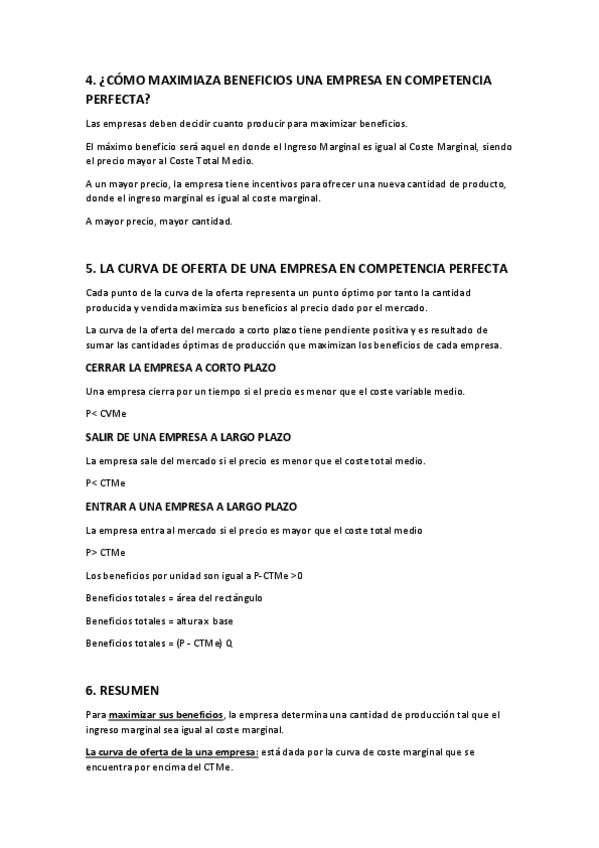 4. ¿CÓMO MAXIMIAZA BENEFICIOS UNA EMPRESA EN COMPETENCIA PERFECTA?

Las empresas deben decidir cuanto producir para maximizar beneficios.

El máximo beneficio será aquel en donde el Ingreso Marginal es igual al Coste Marginal, siendo el precio mayor al Coste Total Medio.

A un mayor precio, la empresa tiene incentivos para ofrecer una nueva cantidad de producto, donde el ingreso marginal es igual al coste marginal.

A mayor precio, mayor cantidad.

5. LA CURVA DE OFERTA DE UNA EMPRESA EN COMPETENCIA PERFECTA

Cada punto de la curva de la oferta representa un punto óptimo por tanto la cantidad producida y vendida maximiza sus beneficios al precio dado por el mercado.

La curva de la oferta del mercado a corto plazo tiene pendiente positiva y es resultado de sumar las cantidades óptimas de producción que maximizan los beneficios de cada empresa.

CERRAR LA EMPRESA A CORTO PLAZO

Una empresa cierra por un tiempo si el precio es menor que el coste variable medio.

P< CVMe

SALIR DE UNA EMPRESA A LARGO PLAZO

La empresa sale del mercado si el precio es menor que el coste total medio.

P< CTMe

ENTRAR A UNA EMPRESA A LARGO PLAZO

La empresa entra al mercado si el precio es mayor que el coste total medio

P> CTMe

Los beneficios por unidad son igual a P-CTMe >0

Beneficios totales = área del rectángulo

Beneficios totales = altura x base

Beneficios totales = (P - CTMe) Q

6. RESUMEN

Para maximizar sus beneficios, la empresa determina una cantidad de producción tal que el ingreso marginal sea igual al coste marginal.

La curva de oferta de la una empresa: está dada por la curva de coste marginal que se encuentra por encima del CTMe.